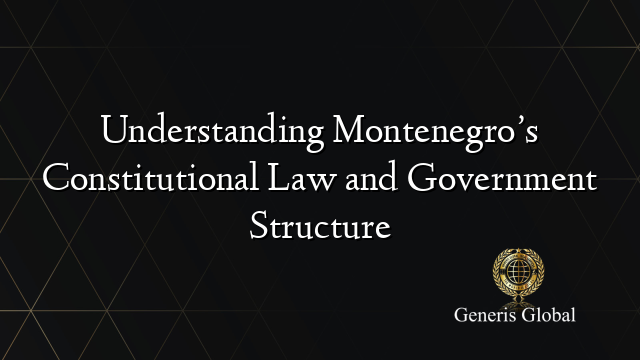 Understanding Montenegro’s Constitutional Law and Government Structure

Generis Global